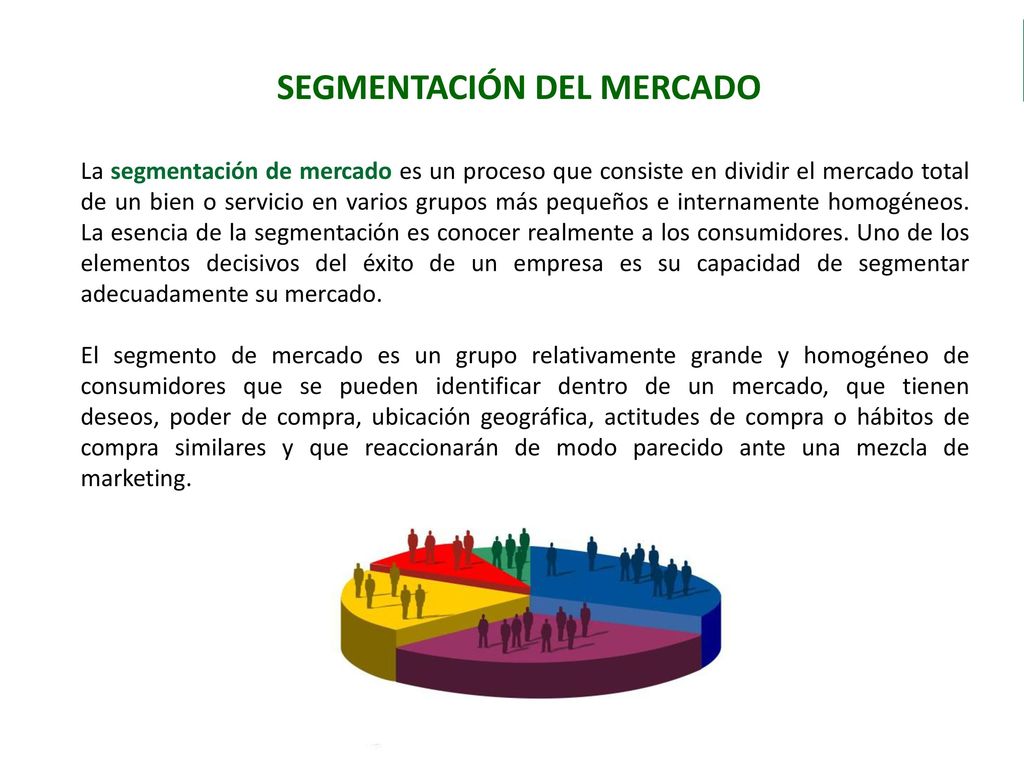 SEGMENTACIÓN DEL MERCADO

La segmentación de mercado es un proceso que consiste en dividir el mercado total de un bien o servicio en varios grupos más pequeños e internamente homogéneos. La esencia de la segmentación es conocer realmente a los consumidores. Uno de los elementos decisivos del éxito de un empresa es su capacidad de segmentar adecuadamente su mercado.

El segmento de mercado es un grupo relativamente grande y homogéneo de consumidores que se pueden identificar dentro de un mercado, que tienen deseos, poder de compra, ubicación geográfica, actitudes de compra o hábitos de compra similares y que reaccionarán de modo parecido ante una mezcla de marketing.